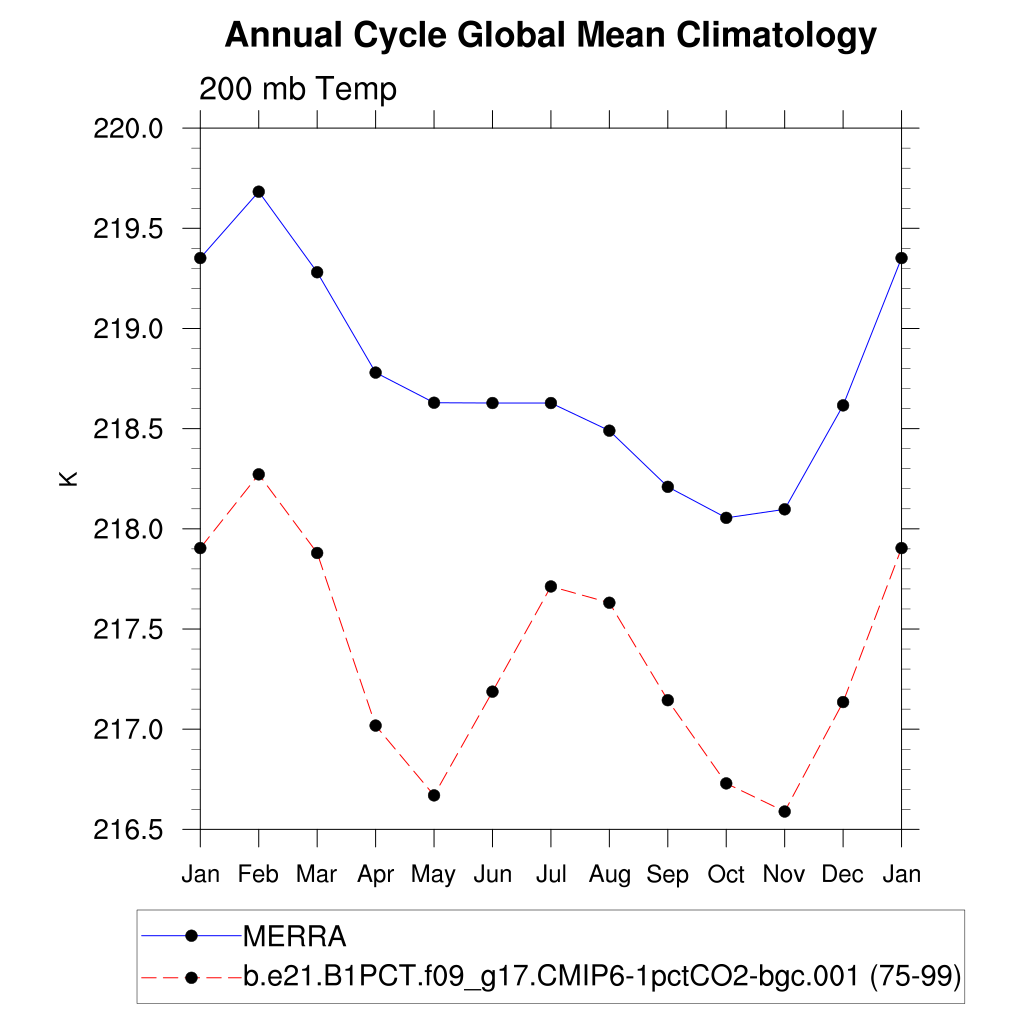 Annual Cycle Global Mean Climatology

200 mb Temp

220.0
219.5
219.0
218.5
218.0
217.5
217.0
216.5

K

Jan Feb Mar Apr May Jun Jul Aug Sep Oct Nov Dec Jan

MERRA
b.e21.B1PCT.f09_g17.CMIP6-1pctCO2-bgc.001 (75-99)